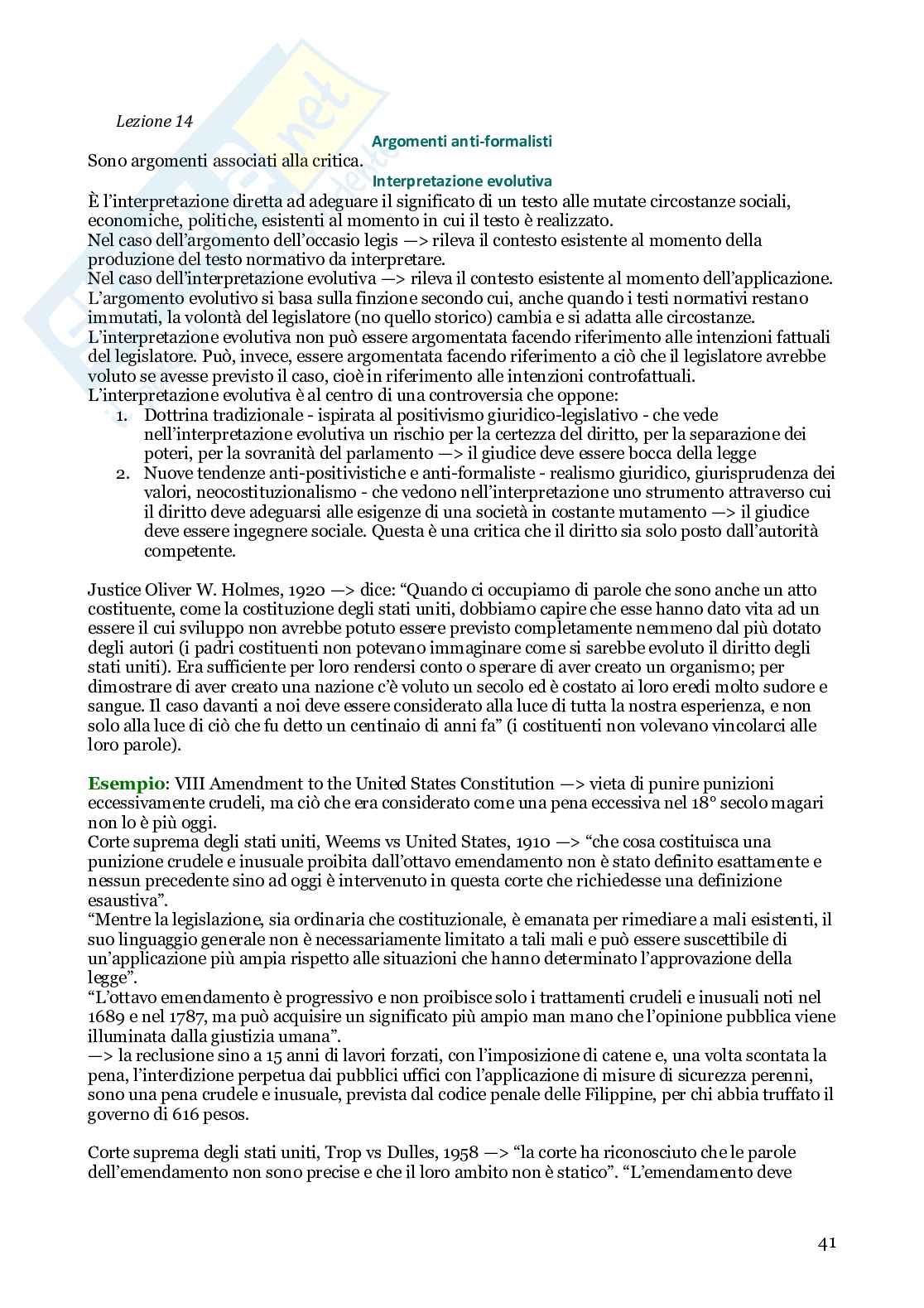 Lezione 14

Argomenti anti-formalisti

Sono argomenti associati alla critica.

Interpretazione evolutiva

È l'interpretazione diretta ad adeguare il significato di un testo alle mutate circostanze sociali, economiche, politiche, esistenti al momento in cui il testo è realizzato.
Nel caso dell'argomento dell'occasio legis —> rileva il contesto esistente al momento della produzione del testo normativo da interpretare.
Nel caso dell'interpretazione evolutiva —> rileva il contesto esistente al momento dell'applicazione.
L'argomento evolutivo si basa sulla finzione secondo cui, anche quando i testi normativi restano immutati, la volontà del legislatore (no quello storico) cambia e si adatta alle circostanze.
L'interpretazione evolutiva non può essere argomentata facendo riferimento alle intenzioni fattuali del legislatore. Può, invece, essere argomentata facendo riferimento a ciò che il legislatore avrebbe voluto se avesse previsto il caso, cioè in riferimento alle intenzioni controfattuali.
L'interpretazione evolutiva è al centro di una controversia che oppone:
1. Dottrina tradizionale - ispirata al positivismo giuridico-legislativo - che vede nell'interpretazione evolutiva un rischio per la certezza del diritto, per la separazione dei poteri, per la sovranità del parlamento —> il giudice deve essere bocca della legge
2. Nuove tendenze anti-positivistiche e anti-formaliste - realismo giuridico, giurisprudenza dei valori, neocostituzionalismo - che vedono nell'interpretazione uno strumento attraverso cui il diritto deve adeguarsi alle esigenze di una società in costante mutamento —> il giudice deve essere ingegnere sociale. Questa è una critica che il diritto sia solo posto dall'autorità competente.

Justice Oliver W. Holmes, 1920 —> dice: "Quando ci occupiamo di parole che sono anche un atto costituente, come la costituzione degli stati uniti, dobbiamo capire che esse hanno dato vita ad un essere il cui sviluppo non avrebbe potuto essere previsto completamente nemmeno dal più dotato degli autori (i padri costituenti non potevano immaginare come si sarebbe evoluto il diritto degli stati uniti). Era sufficiente per loro rendersi conto o sperare di aver creato un organismo; per dimostrare di aver creato una nazione c'è voluto un secolo ed è costato ai loro eredi molto sudore e sangue. Il caso davanti a noi deve essere considerato alla luce di tutta la nostra esperienza, e non solo alla luce di ciò che fu detto un centinaio di anni fa" (i costituenti non volevano vincolarci alle loro parole).

Esempio: VIII Amendment to the United States Constitution —> vieta di punire punizioni eccessivamente crudeli, ma ciò che era considerato come una pena eccessiva nel 18° secolo magari non lo è più oggi.
Corte suprema degli stati uniti, Weems vs United States, 1910 —> "che cosa costituisca una punizione crudele e inusuale proibita dall'ottavo emendamento non è stato definito esattamente e nessun precedente sino ad oggi è intervenuto in questa corte che richiedesse una definizione esaustiva".
"Mentre la legislazione, sia ordinaria che costituzionale, è emanata per rimediare a mali esistenti, il suo linguaggio generale non è necessariamente limitato a tali mali e può essere suscettibile di un'applicazione più ampia rispetto alle situazioni che hanno determinato l'approvazione della legge".
"L'ottavo emendamento è progressivo e non proibisce solo i trattamenti crudeli e inusuali noti nel 1689 e nel 1787, ma può acquisire un significato più ampio man mano che l'opinione pubblica viene illuminata dalla giustizia umana".
—> la reclusione sino a 15 anni di lavori forzati, con l'imposizione di catene e, una volta scontata la pena, l'interdizione perpetua dai pubblici uffici con l'applicazione di misure di sicurezza perenni, sono una pena crudele e inusuale, prevista dal codice penale delle Filippine, per chi abbia truffato il governo di 616 pesos.

Corte suprema degli stati uniti, Trop vs Dulles, 1958 —> "la corte ha riconosciuto che le parole dell'emendamento non sono precise e che il loro ambito non è statico". "L'emendamento deve

41